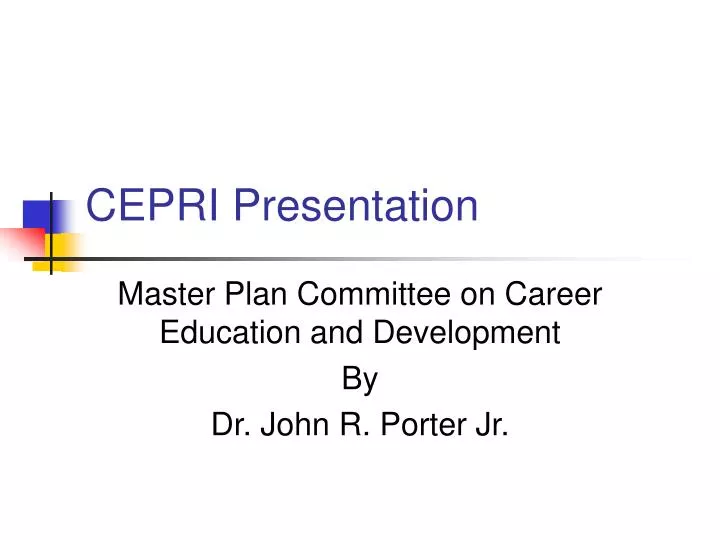 CEPRI Presentation

Master Plan Committee on Career Education and Development

By

Dr. John R. Porter Jr.